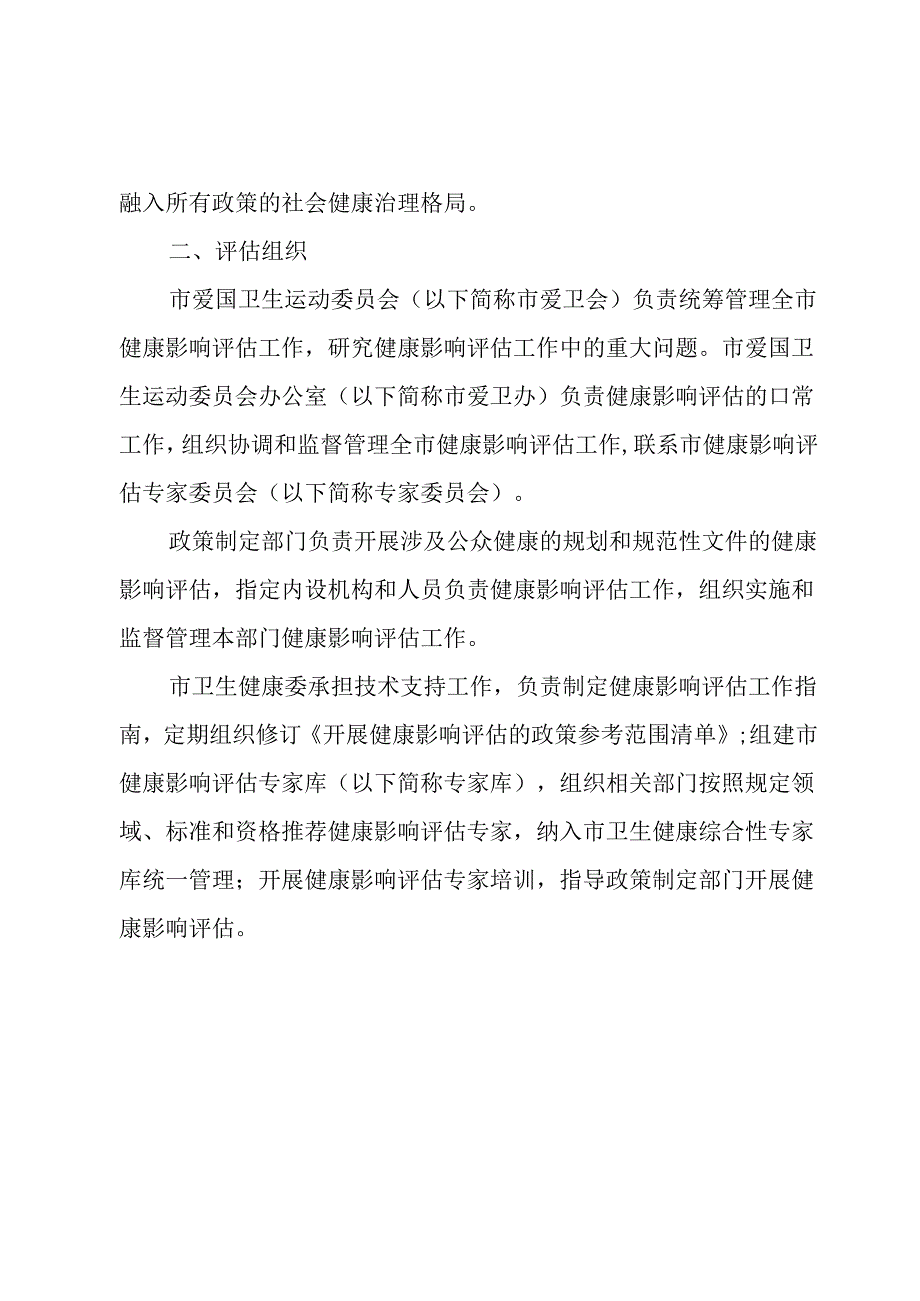 融入所有政策的社会健康治理格局。

二、评估组织

市爱国卫生运动委员会（以下简称市爱卫会）负责统筹管理全市健康影响评估工作，研究健康影响评估工作中的重大问题。市爱国卫生运动委员会办公室（以下简称市爱卫办）负责健康影响评估的口常工作，组织协调和监督管理全市健康影响评估工作，联系市健康影响评估专家委员会（以下简称专家委员会）。

政策制定部门负责开展涉及公众健康的规划和规范性文件的健康影响评估，指定内设机构和人员负责健康影响评估工作，组织实施和监督管理本部门健康影响评估工作。

市卫生健康委承担技术支持工作，负责制定健康影响评估工作指南，定期组织修订《开展健康影响评估的政策参考范围清单》；组建市健康影响评估专家库（以下简称专家库），组织相关部门按照规定领域、标准和资格推荐健康影响评估专家，纳入市卫生健康综合性专家库统一管理；开展健康影响评估专家培训，指导政策制定部门开展健康影响评估。